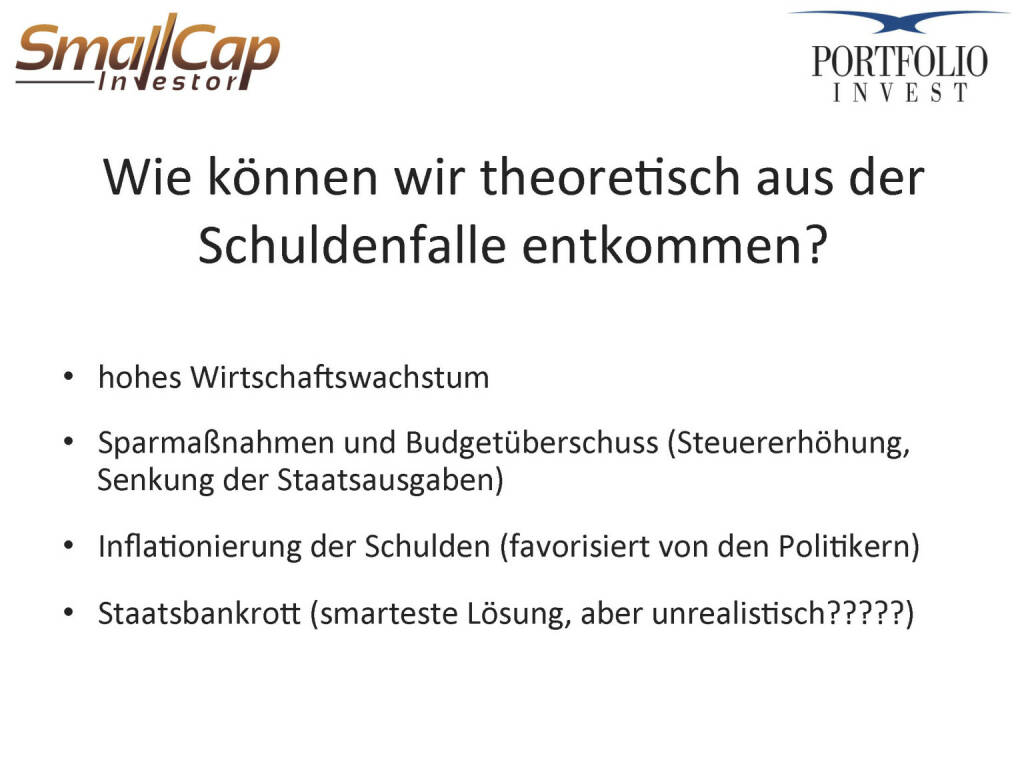 SmallCap Investor

PORTFOLIO INVEST

Wie können wir theoretisch aus der Schuldenfalle entkommen?

• hohes Wirtschaftswachstum

• Sparmaßnahmen und Budgetüberschuss (Steuererhöhung, Senkung der Staatsausgaben)

• Inflationierung der Schulden (favorisiert von den Politikern)

• Staatsbankrott (smarteste Lösung, aber unrealistisch?????)